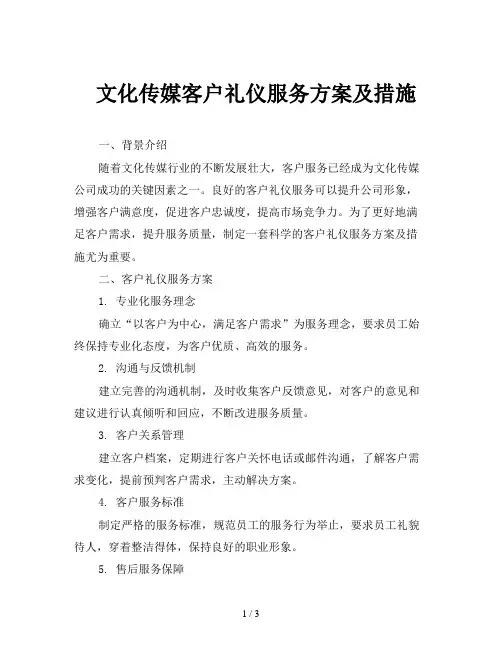 文化传媒客户礼仪服务方案及措施

一、背景介绍

随着文化传媒行业的不断发展壮大，客户服务已经成为文化传媒公司成功的关键因素之一。良好的客户礼仪服务可以提升公司形象，增强客户满意度，促进客户忠诚度，提高市场竞争力。为了更好地满足客户需求，提升服务质量，制定一套科学的客户礼仪服务方案及措施尤为重要。

二、客户礼仪服务方案

1. 专业化服务理念

确立“以客户为中心，满足客户需求”为服务理念，要求员工始终保持专业化态度，为客户优质、高效的服务。

2. 沟通与反馈机制

建立完善的沟通机制，及时收集客户反馈意见，对客户的意见和建议进行认真倾听和回应，不断改进服务质量。

3. 客户关系管理

建立客户档案，定期进行客户关怀电话或邮件沟通，了解客户需求变化，提前预判客户需求，主动解决方案。

4. 客户服务标准

制定严格的服务标准，规范员工的服务行为举止，要求员工礼貌待人，穿着整洁得体，保持良好的职业形象。

5. 售后服务保障

1 / 3